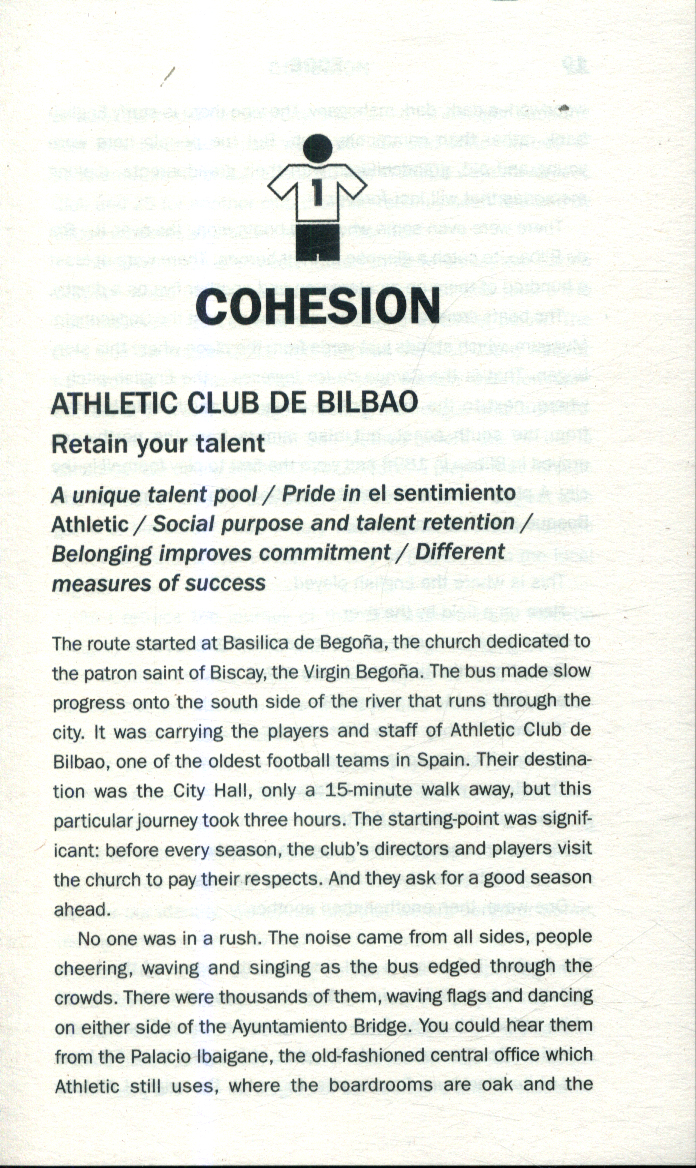 1

COHESION

ATHLETIC CLUB DE BILBAO

Retain your talent

A unique talent pool / Pride in el sentimiento Athletic / Social purpose and talent retention / Belonging improves commitment / Different measures of success

The route started at Basilica de Begoña, the church dedicated to the patron saint of Biscay, the Virgin Begoña. The bus made slow progress onto the south side of the river that runs through the city. It was carrying the players and staff of Athletic Club de Bilbao, one of the oldest football teams in Spain. Their destination was the City Hall, only a 15-minute walk away, but this particular journey took three hours. The starting-point was significant: before every season, the club's directors and players visit the church to pay their respects. And they ask for a good season ahead.

No one was in a rush. The noise came from all sides, people cheering, waving and singing as the bus edged through the crowds. There were thousands of them, waving flags and dancing on either side of the Ayuntamiento Bridge. You could hear them from the Palacio Ibaigane, the old-fashioned central office which Athletic still uses, where the boardrooms are oak and the